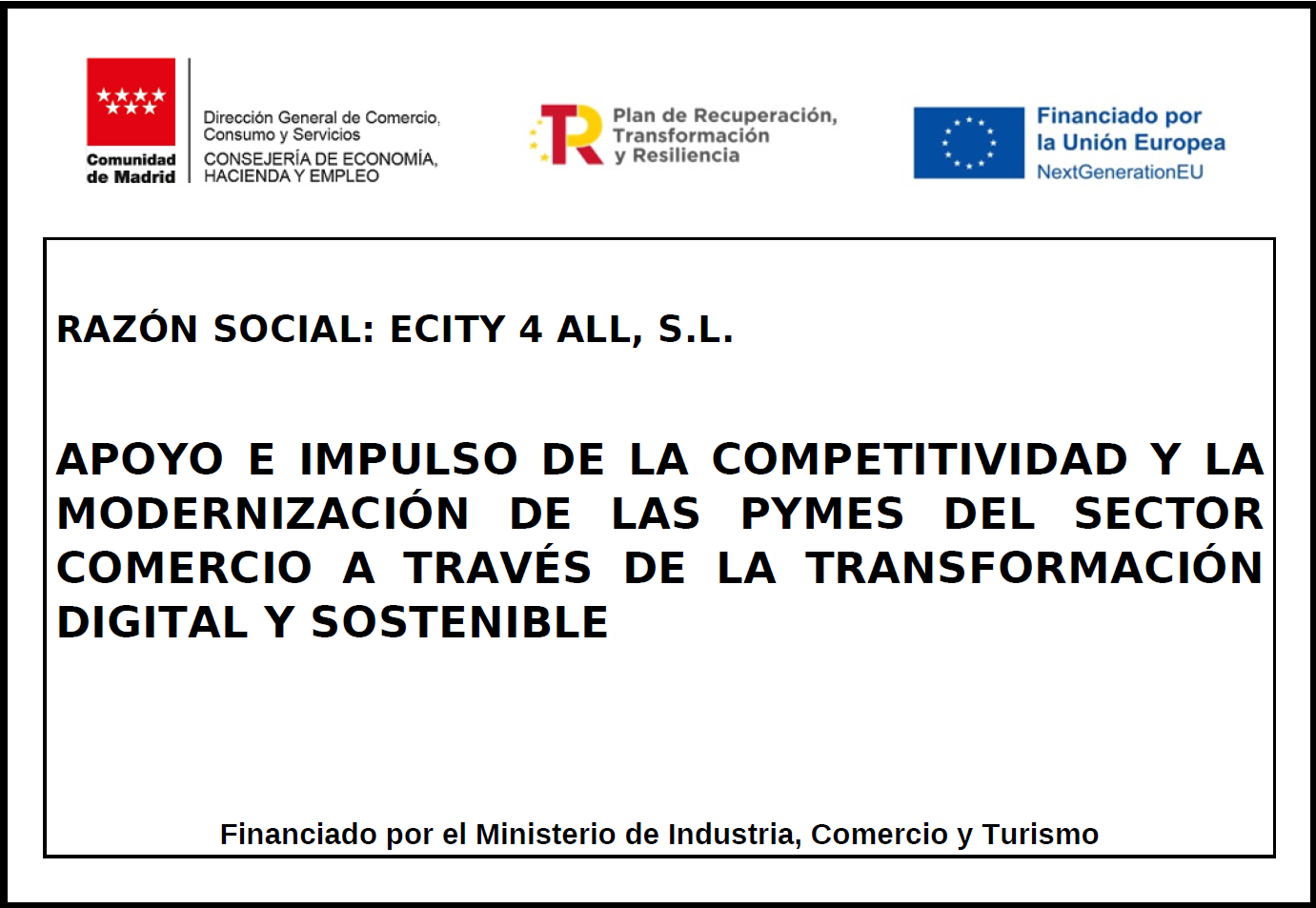 Comunidad de Madrid

Dirección General de Comercio, Consumo y Servicios
CONSEJERÍA DE ECONOMÍA, HACIENDA Y EMPLEO

Plan de Recuperación, Transformación y Resiliencia

Financiado por la Unión Europea
NextGenerationEU

RAZÓN SOCIAL: ECITY 4 ALL, S.L.

APOYO E IMPULSO DE LA COMPETITIVIDAD Y LA MODERNIZACIÓN DE LAS PYMES DEL SECTOR COMERCIO A TRAVÉS DE LA TRANSFORMACIÓN DIGITAL Y SOSTENIBLE

Financiado por el Ministerio de Industria, Comercio y Turismo